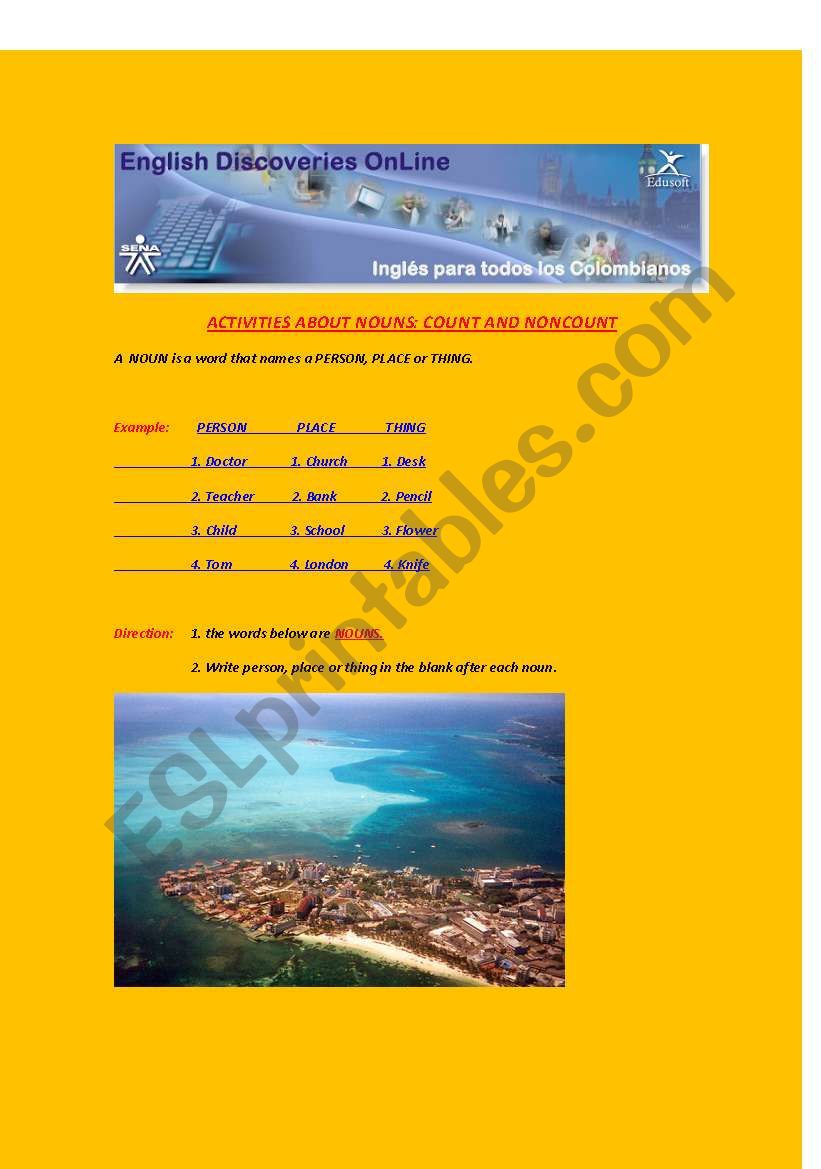 English Discoveries OnLine

Edusoft

SENA

Inglés para todos los Colombianos

ACTIVITIES ABOUT NOUNS: COUNT AND NONCOUNT

A NOUN is a word that names a PERSON, PLACE or THING.

Example: PERSON PLACE THING

1. Doctor 1. Church 1. Desk

2. Teacher 2. Bank 2. Pencil

3. Child 3. School 3. Flower

4. Tom 4. London 4. Knife

Direction: 1. the words below are NOUNS.

2. Write person, place or thing in the blank after each noun.

ESLprintables.com